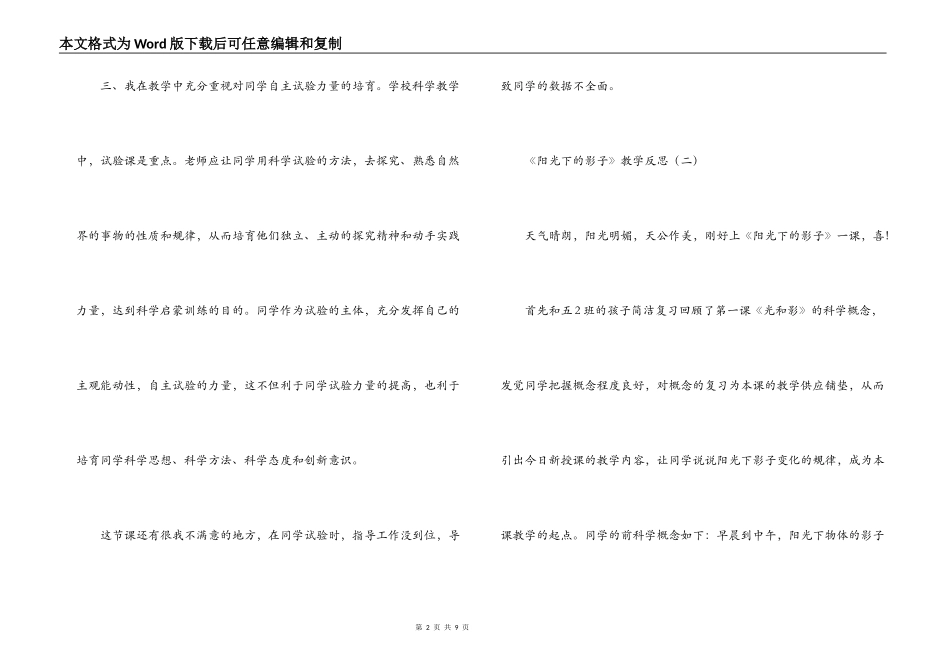 本文格式为Word版下载后可任意编辑和复制

三、我在教学中充分重视对同学自主试验力量的培育。学校科学教学中，试验课是重点。老师应让同学用科学试验的方法，去探究、熟悉自然界的事物的性质和规律，从而培育他们独立、主动的探究精神和动手实践力量，达到科学启蒙训练的目的。同学作为试验的主体，充分发挥自己的主观能动性，自主试验的力量，这不但利于同学试验力量的提高，也利于培育同学科学思想、科学方法、科学态度和创新意识。

这节课还有很我不满意的地方，在同学试验时，指导工作没到位，导致同学的数据不全面。

《阳光下的影子》教学反思（二）

天气晴朗，阳光明媚，天公作美，刚好上《阳光下的影子》一课，喜！

首先和五2班的孩子简洁复习回顾了第一课《光和影》的科学概念，发觉同学把握概念程度良好，对概念的复习为本课的教学供应铺垫，从而引出今日新授课的教学内容，让同学说说阳光下影子变化的规律，成为本课教学的起点。同学的前科学概念如下：早晨到中午，阳光下物体的影子

第 2 页 共 9 页